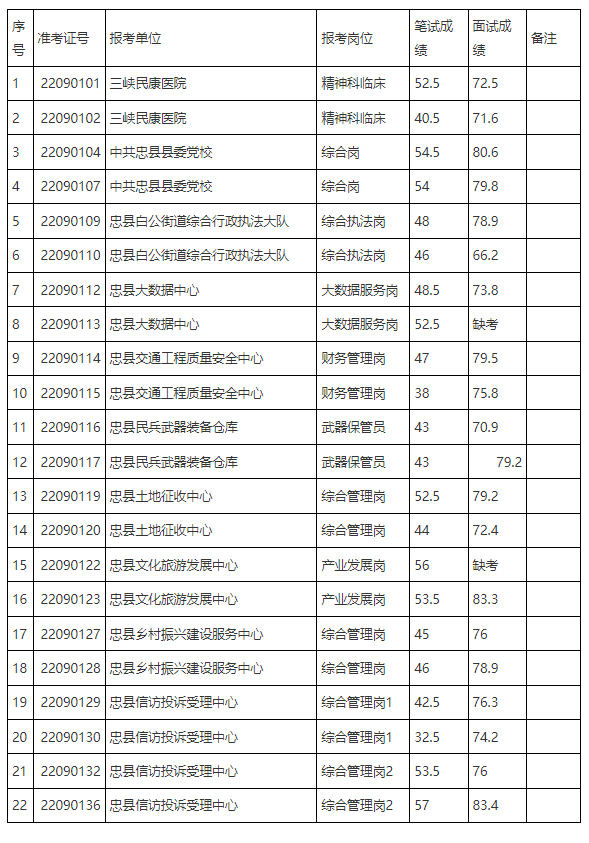 | 序号 | 准考证号 | 报考单位 | 报考岗位 | 笔试成绩 | 面试成绩 | 备注 |
|---|---|---|---|---|---|---|
| 1 | 22090101 | 三峡民康医院 | 精神科临床 | 52.5 | 72.5 | |
| 2 | 22090102 | 三峡民康医院 | 精神科临床 | 40.5 | 71.6 | |
| 3 | 22090104 | 中共忠县县委党校 | 综合岗 | 54.5 | 80.6 | |
| 4 | 22090107 | 中共忠县县委党校 | 综合岗 | 54 | 79.8 | |
| 5 | 22090109 | 忠县白公街道综合行政执法大队 | 综合执法岗 | 48 | 78.9 | |
| 6 | 22090110 | 忠县白公街道综合行政执法大队 | 综合执法岗 | 46 | 66.2 | |
| 7 | 22090112 | 忠县大数据中心 | 大数据服务岗 | 48.5 | 73.8 | |
| 8 | 22090113 | 忠县大数据中心 | 大数据服务岗 | 52.5 | 缺考 | |
| 9 | 22090114 | 忠县交通工程质量安全中心 | 财务管理岗 | 47 | 79.5 | |
| 10 | 22090115 | 忠县交通工程质量安全中心 | 财务管理岗 | 38 | 75.8 | |
| 11 | 22090116 | 忠县民兵武器装备仓库 | 武器保管员 | 43 | 70.9 | |
| 12 | 22090117 | 忠县民兵武器装备仓库 | 武器保管员 | 43 | 79.2 | |
| 13 | 22090119 | 忠县土地征收中心 | 综合管理岗 | 52.5 | 79.2 | |
| 14 | 22090120 | 忠县土地征收中心 | 综合管理岗 | 44 | 72.4 | |
| 15 | 22090122 | 忠县文化旅游发展中心 | 产业发展岗 | 56 | 缺考 | |
| 16 | 22090123 | 忠县文化旅游发展中心 | 产业发展岗 | 53.5 | 83.3 | |
| 17 | 22090127 | 忠县乡村振兴建设服务中心 | 综合管理岗 | 45 | 76 | |
| 18 | 22090128 | 忠县乡村振兴建设服务中心 | 综合管理岗 | 46 | 78.9 | |
| 19 | 22090129 | 忠县信访投诉受理中心 | 综合管理岗1 | 42.5 | 76.3 | |
| 20 | 22090130 | 忠县信访投诉受理中心 | 综合管理岗1 | 32.5 | 74.2 | |
| 21 | 22090132 | 忠县信访投诉受理中心 | 综合管理岗2 | 53.5 | 76 | |
| 22 | 22090136 | 忠县信访投诉受理中心 | 综合管理岗2 | 57 | 83.4 | |